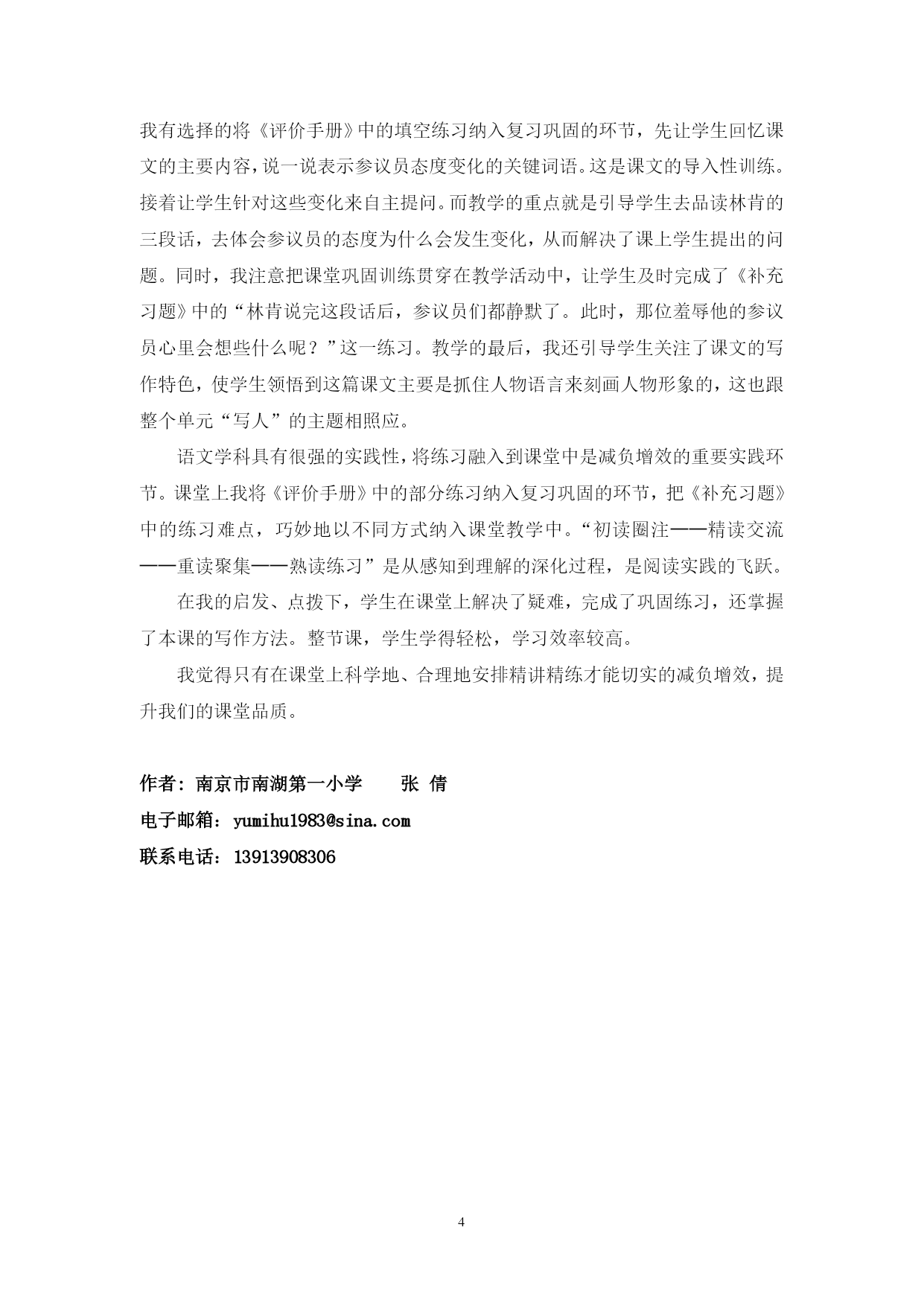 我有选择的将《评价手册》中的填空练习纳入复习巩固的环节，先让学生回忆课文的主要内容，说一说表示参议员态度变化的关键词语。这是课文的导入性训练。接着让学生针对这些变化来自主提问。而教学的重点就是引导学生去品读林肯的三段话，去体会参议员的态度为什么会发生变化，从而解决了课上学生提出的问题。同时，我注意把课堂巩固训练贯穿在教学活动中，让学生及时完成了《补充习题》中的“林肯说完这段话后，参议员们都静默了。此时，那位羞辱他的参议员心里会想些什么呢？”这一练习。教学的最后，我还引导学生关注了课文的写作特色，使学生领悟到这篇课文主要是抓住人物语言来刻画人物形象的，这也跟整个单元“写人”的主题相照应。

语文学科具有很强的实践性，将练习融入到课堂中是减负增效的重要实践环节。课堂上我将《评价手册》中的部分练习纳入复习巩固的环节，把《补充习题》中的练习难点，巧妙地以不同方式纳入课堂教学中。“初读圈注——精读交流——重读聚集——熟读练习”是从感知到理解的深化过程，是阅读实践的飞跃。

在我的启发、点拨下，学生在课堂上解决了疑难，完成了巩固练习，还掌握了本课的写作方法。整节课，学生学得轻松，学习效率较高。

我觉得只有在课堂上科学地、合理地安排精讲精练才能切实的减负增效，提升我们的课堂品质。

作者：南京市南湖第一小学　　张 倩
电子邮箱：yumihu1983@sina.com
联系电话：13913908306

4